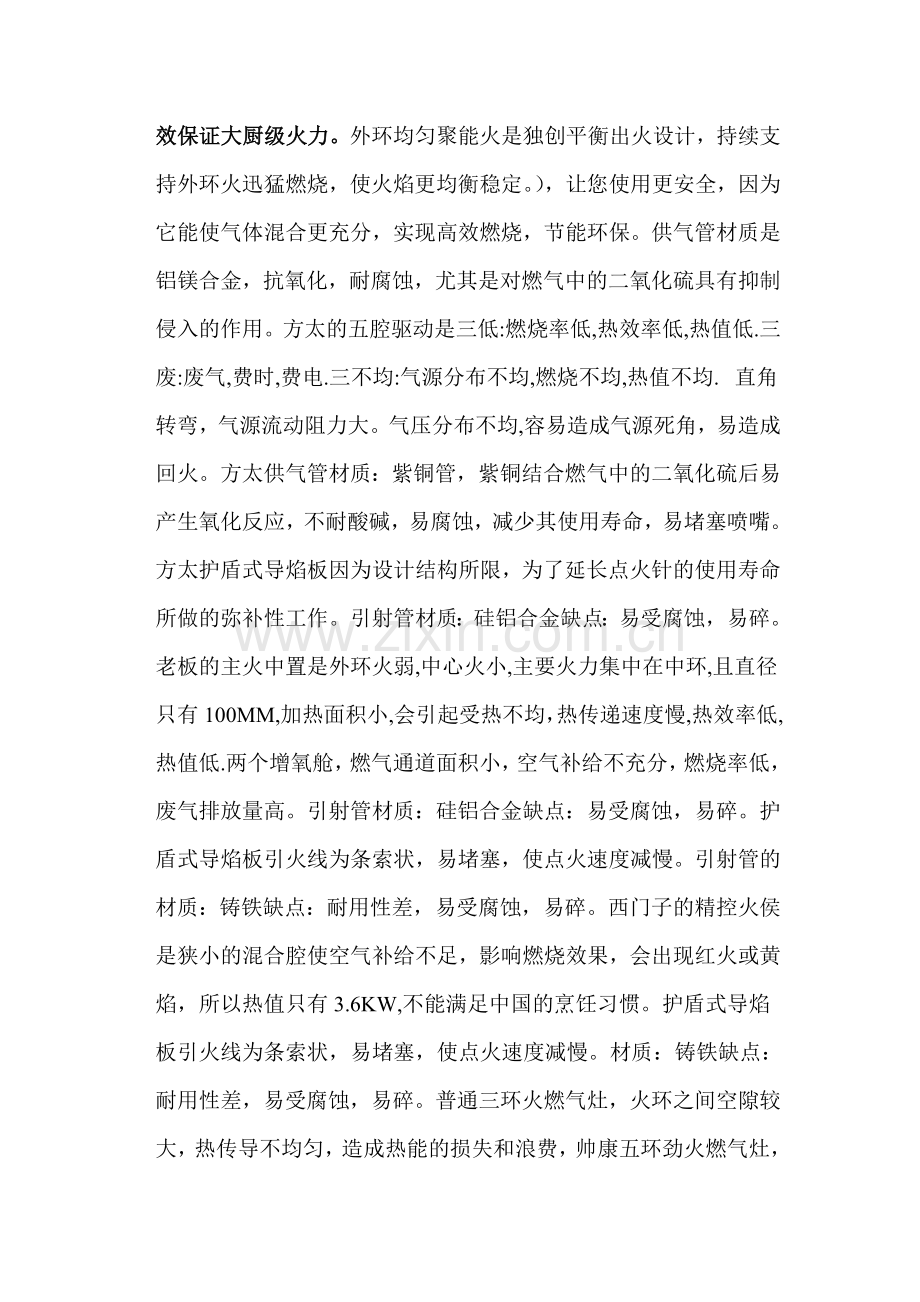 效保证大厨级火力。外环均匀聚能火是独创平衡出火设计，持续支持外环火迅猛燃烧，使火焰更均衡稳定。)，让您使用更安全，因为它能使气体混合更充分，实现高效燃烧，节能环保。供气管材质是铝镁合金，抗氧化，耐腐蚀，尤其是对燃气中的二氧化硫具有抑制侵入的作用。方太的五腔驱动是三低:燃烧率低,热效率低,热值低.三废:废气,费时,费电.三不均:气源分布不均,燃烧不均,热值不均. 直角转弯，气源流动阻力大。气压分布不均,容易造成气源死角，易造成回火。方太供气管材质：紫铜管，紫铜结合燃气中的二氧化硫后易产生氧化反应，不耐酸碱，易腐蚀，减少其使用寿命，易堵塞喷嘴。方太护盾式导焰板因为设计结构所限，为了延长点火针的使用寿命所做的弥补性工作。引射管材质：硅铝合金缺点：易受腐蚀，易碎。老板的主火中置是外环火弱,中心火小,主要火力集中在中环,且直径只有100MM,加热面积小,会引起受热不均,热传递速度慢,热效率低,热值低.两个增氧舱，燃气通道面积小，空气补给不充分，燃烧率低，废气排放量高。引射管材质：硅铝合金缺点：易受腐蚀，易碎。护盾式导焰板引火线为条索状，易堵塞，使点火速度减慢。引射管的材质：铸铁缺点：耐用性差，易受腐蚀，易碎。西门子的精控火侯是狭小的混合腔使空气补给不足，影响燃烧效果，会出现红火或黄焰，所以热值只有3.6KW,不能满足中国的烹饪习惯。护盾式导焰板引火线为条索状，易堵塞，使点火速度减慢。材质：铸铁缺点：耐用性差，易受腐蚀，易碎。普通三环火燃气灶，火环之间空隙较大，热传导不均匀，造成热能的损失和浪费，帅康五环劲火燃气灶，

www.zixin.com.cn